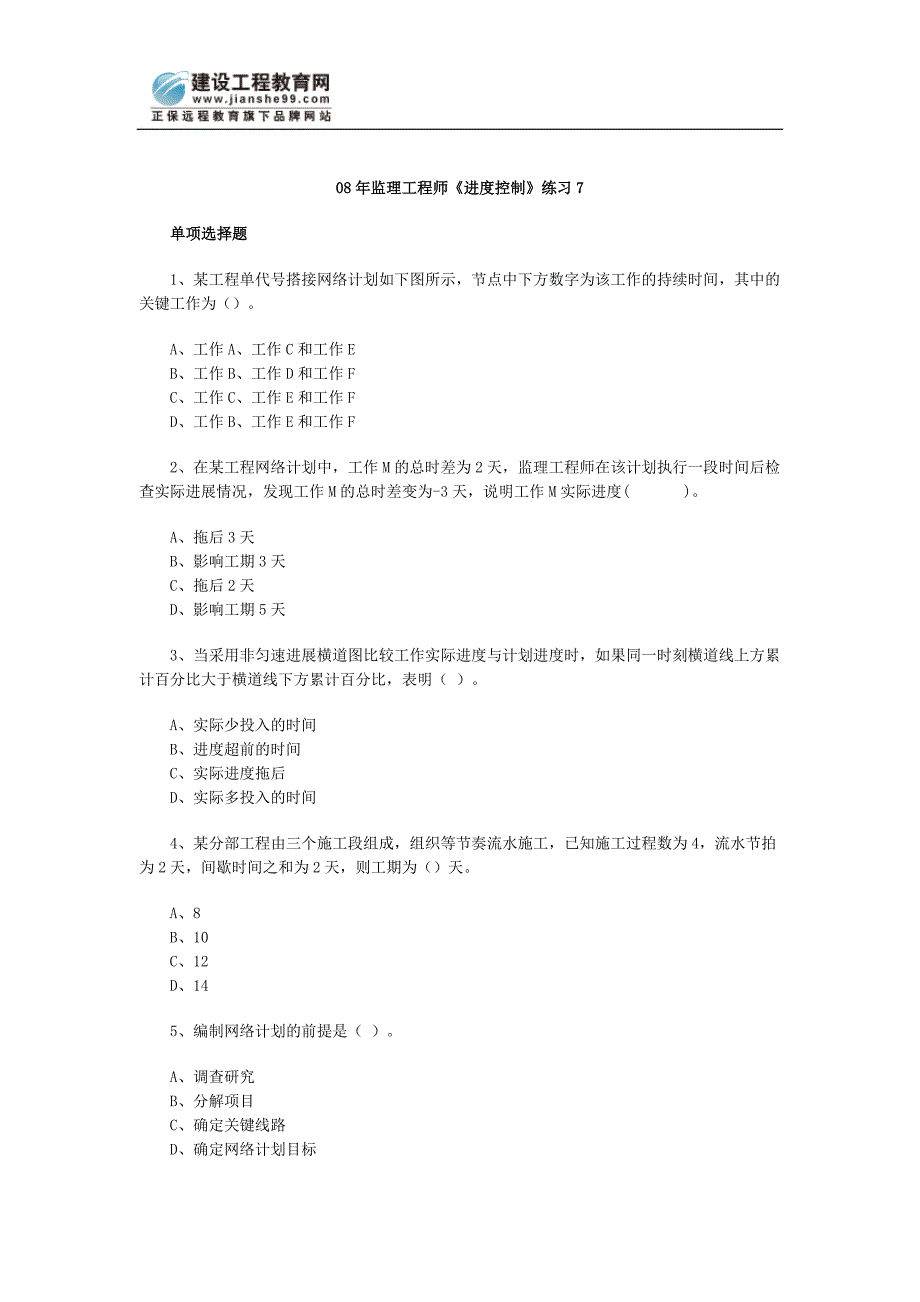 建设工程教育网
www.jianshe99.com
正保远程教育旗下品牌网站

08年监理工程师《进度控制》练习7

单项选择题

1、某工程单代号搭接网络计划如下图所示，节点中下方数字为该工作的持续时间，其中的关键工作为（）。

A、工作A、工作C和工作E
B、工作B、工作D和工作F
C、工作C、工作E和工作F
D、工作B、工作E和工作F

2、在某工程网络计划中，工作M的总时差为2天，监理工程师在该计划执行一段时间后检查实际进展情况，发现工作M的总时差变为-3天，说明工作M实际进度(　　　)。

A、拖后3天
B、影响工期3天
C、拖后2天
D、影响工期5天

3、当采用非匀速进展横道图比较工作实际进度与计划进度时，如果同一时刻横道线上方累计百分比大于横道线下方累计百分比，表明（ ）。

A、实际少投入的时间
B、进度超前的时间
C、实际进度拖后
D、实际多投入的时间

4、某分部工程由三个施工段组成，组织等节奏流水施工，已知施工过程数为4，流水节拍为2天，间歇时间之和为2天，则工期为（）天。

A、8
B、10
C、12
D、14

5、编制网络计划的前提是（ ）。

A、调查研究
B、分解项目
C、确定关键线路
D、确定网络计划目标